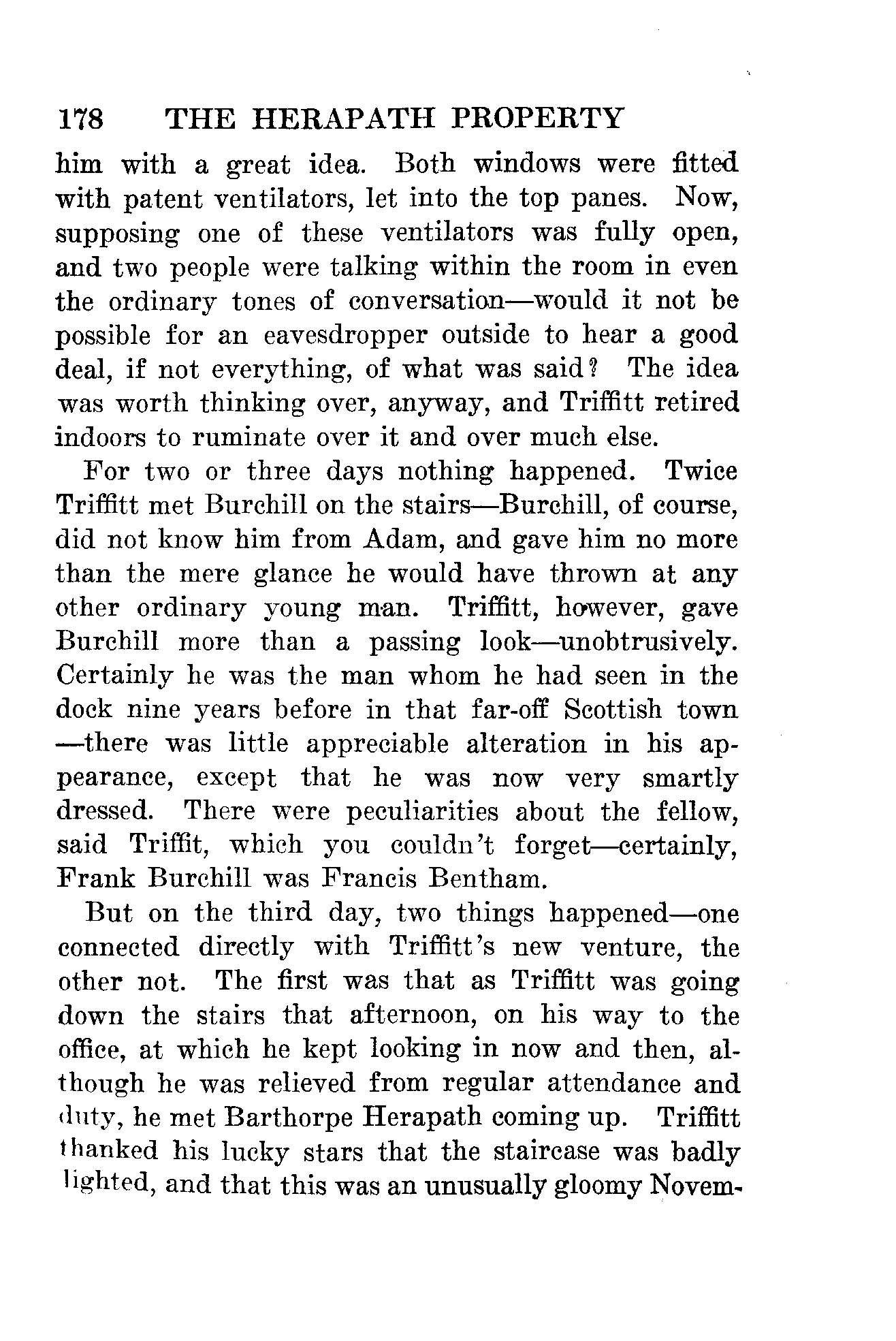 178 THE HERAPATH PROPERTY

him with a great idea. Both windows were fitted with patent ventilators, let into the top panes. Now, supposing one of these ventilators was fully open, and two people were talking within the room in even the ordinary tones of conversation—would it not be possible for an eavesdropper outside to hear a good deal, if not everything, of what was said? The idea was worth thinking over, anyway, and Triffitt retired indoors to ruminate over it and over much else.

For two or three days nothing happened. Twice Triffitt met Burchill on the stairs—Burchill, of course, did not know him from Adam, and gave him no more than the mere glance he would have thrown at any other ordinary young man. Triffitt, however, gave Burchill more than a passing look—unobtrusively. Certainly he was the man whom he had seen in the dock nine years before in that far-off Scottish town—there was little appreciable alteration in his appearance, except that he was now very smartly dressed. There were peculiarities about the fellow, said Triffit, which you couldn't forget—certainly, Frank Burchill was Francis Bentham.

But on the third day, two things happened—one connected directly with Triffitt's new venture, the other not. The first was that as Triffitt was going down the stairs that afternoon, on his way to the office, at which he kept looking in now and then, although he was relieved from regular attendance and duty, he met Barthorpe Herapath coming up. Triffitt thanked his lucky stars that the staircase was badly lighted, and that this was an unusually gloomy Novem-